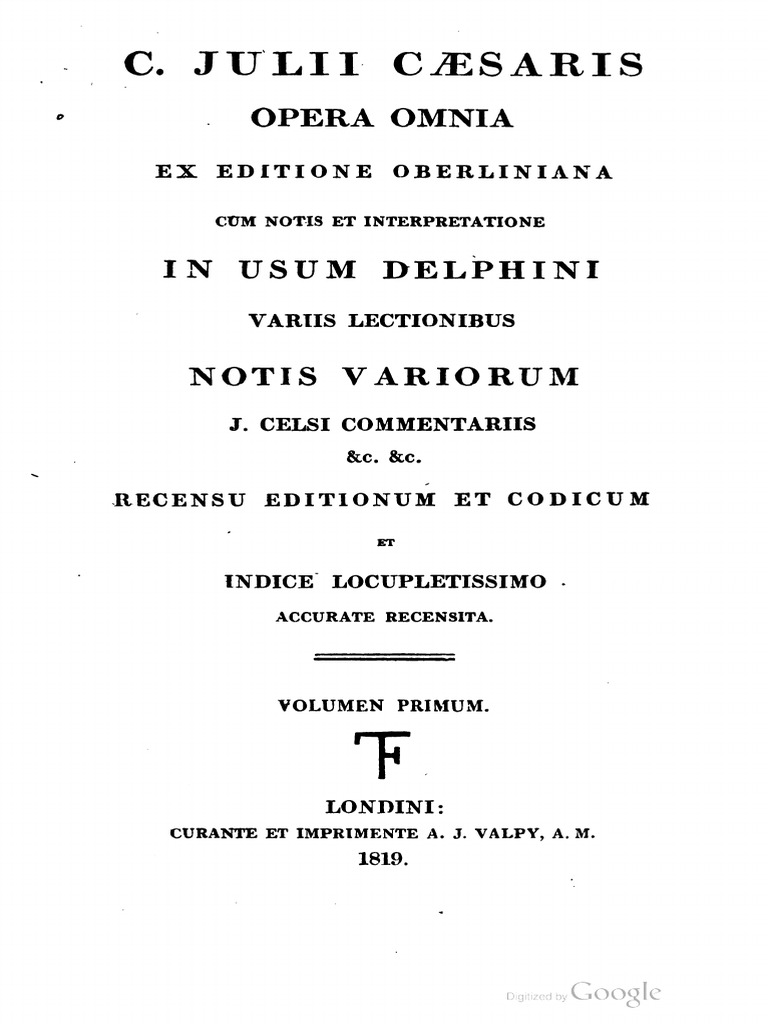 C. JULII CÆSARIS
OPERA OMNIA
EX EDITIONE OBERLINIANA
CUM NOTIS ET INTERPRETATIONE
IN USUM DELPHINI
VARIIS LECTIONIBUS
NOTIS VARIORUM
J. CELSI COMMENTARIIS
&c. &c.
RECENSU EDITIONUM ET CODICUM
ET
INDICE LOCUPLETISSIMO
ACCURATE RECENSITA.

VOLUMEN PRIMUM.

LONDINI:
CURANTE ET IMPRIMENTE A. J. VALPY, A. M.
1819.

Digitized by Google